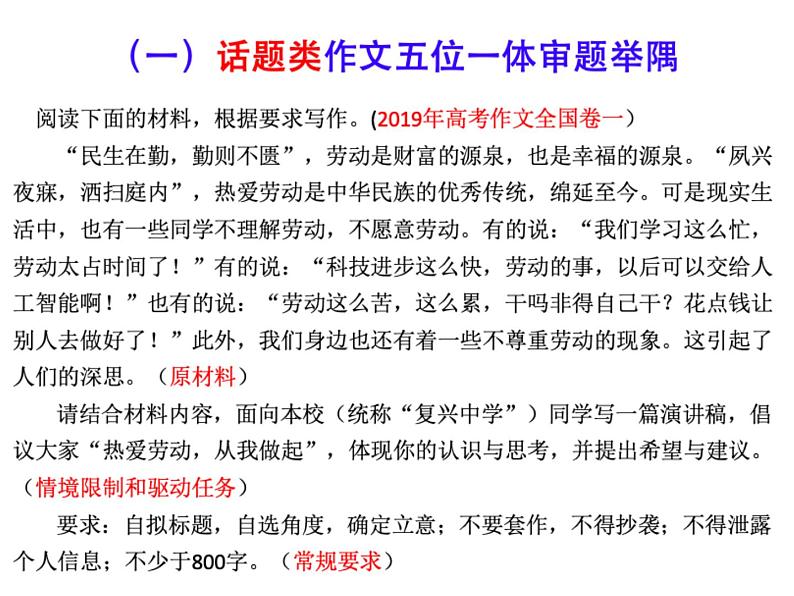 （一）话题类作文五位一体审题举隅

阅读下面的材料，根据要求写作。(2019年高考作文全国卷一）

“民生在勤，勤则不匮”，劳动是财富的源泉，也是幸福的源泉。“夙兴夜寐，洒扫庭内”，热爱劳动是中华民族的优秀传统，绵延至今。可是现实生活中，也有一些同学不理解劳动，不愿意劳动。有的说：“我们学习这么忙，劳动太占时间了！”有的说：“科技进步这么快，劳动的事，以后可以交给人工智能啊！”也有的说：“劳动这么苦，这么累，干吗非得自己干？花点钱让别人去做好了！”此外，我们身边也还有着一些不尊重劳动的现象。这引起了人们的深思。（原材料）

请结合材料内容，面向本校（统称“复兴中学”）同学写一篇演讲稿，倡议大家“热爱劳动，从我做起”，体现你的认识与思考，并提出希望与建议。（情境限制和驱动任务）

要求：自拟标题，自选角度，确定立意；不要套作，不得抄袭；不得泄露个人信息；不少于800字。（常规要求）